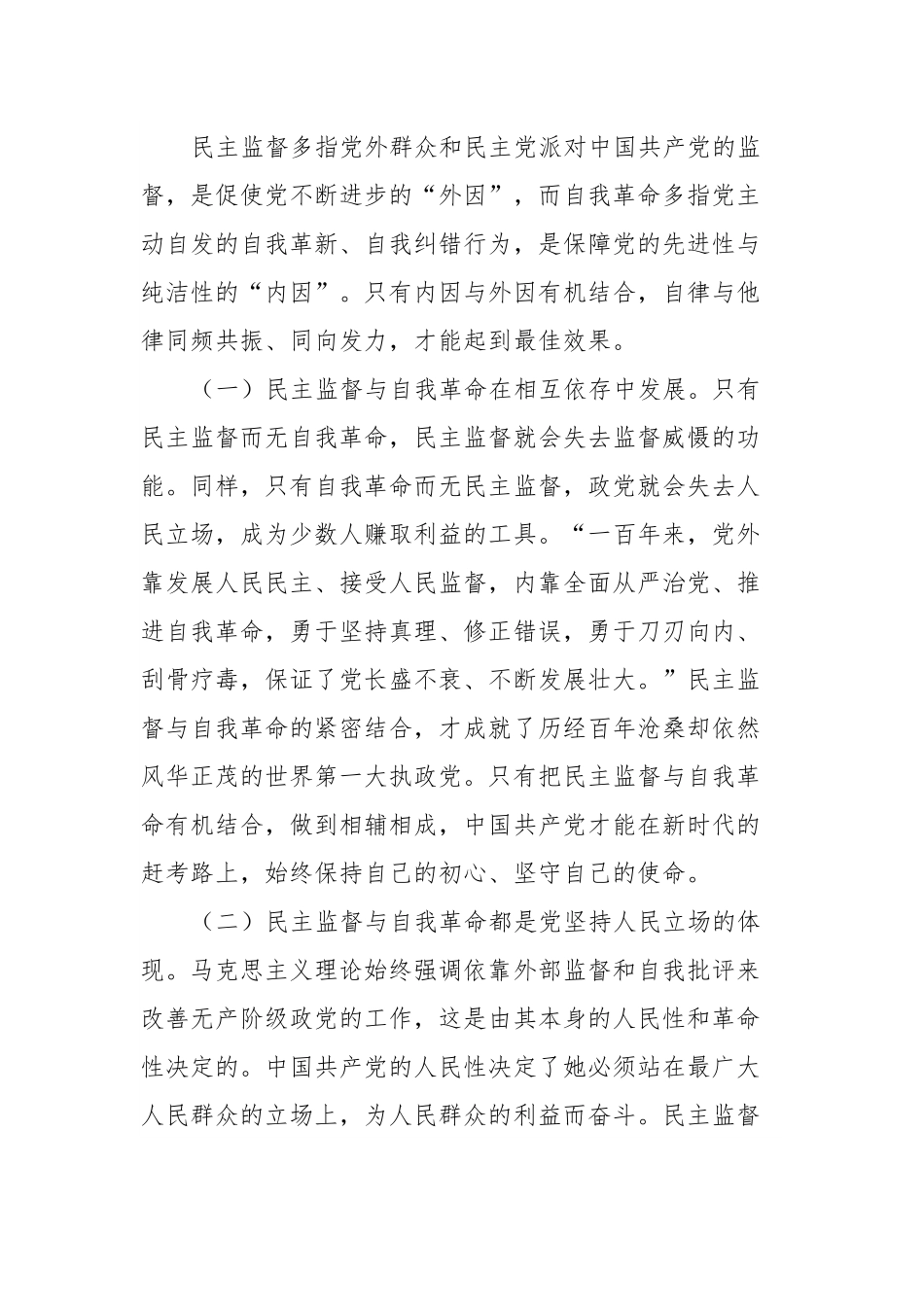 民主监督多指党外群众和民主党派对中国共产党的监督，是促使党不断进步的“外因”，而自我革命多指党主动自发的自我革新、自我纠错行为，是保障党的先进性与纯洁性的“内因”。只有内因与外因有机结合，自律与他律同频共振、同向发力，才能起到最佳效果。

（一）民主监督与自我革命在相互依存中发展。只有民主监督而无自我革命，民主监督就会失去监督威慑的功能。同样，只有自我革命而无民主监督，政党就会失去人民立场，成为少数人赚取利益的工具。“一百年来，党外靠发展人民民主、接受人民监督，内靠全面从严治党、推进自我革命，勇于坚持真理、修正错误，勇于刀刃向内、刮骨疗毒，保证了党长盛不衰、不断发展壮大。”民主监督与自我革命的紧密结合，才成就了历经百年沧桑却依然风华正茂的世界第一大执政党。只有把民主监督与自我革命有机结合，做到相辅相成，中国共产党才能在新时代的赶考路上，始终保持自己的初心、坚守自己的使命。

（二）民主监督与自我革命都是党坚持人民立场的体现。马克思主义理论始终强调依靠外部监督和自我批评来改善无产阶级政党的工作，这是由其本身的人民性和革命性决定的。中国共产党的人民性决定了她必须站在最广大人民群众的立场上，为人民群众的利益而奋斗。民主监督